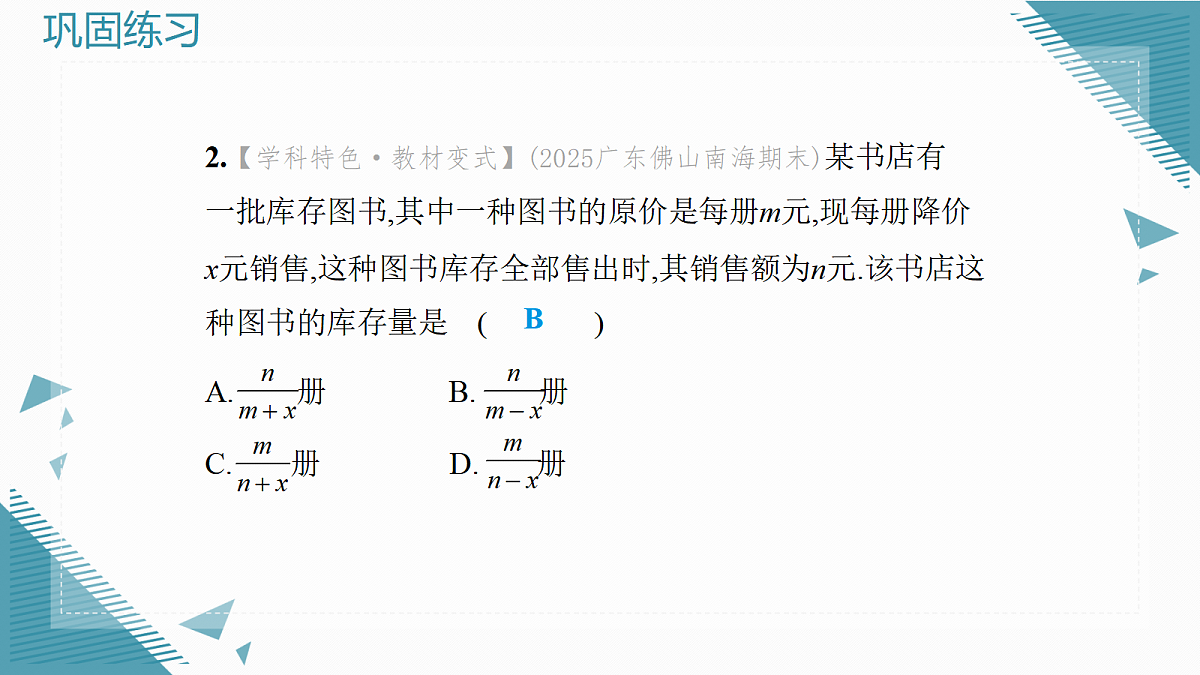 巩固练习

2.【学科特色·教材变式】(2025广东佛山南海期末)某书店有一批库存图书,其中一种图书的原价是每册$m$元,现每册降价$x$元销售,这种图书库存全部售出时,其销售额为$n$元.该书店这种图书的库存量是 ( B )

A.$\frac{n}{m+x}$册　　B.$\frac{n}{m-x}$册

C.$\frac{m}{n+x}$册　　D.$\frac{m}{n-x}$册